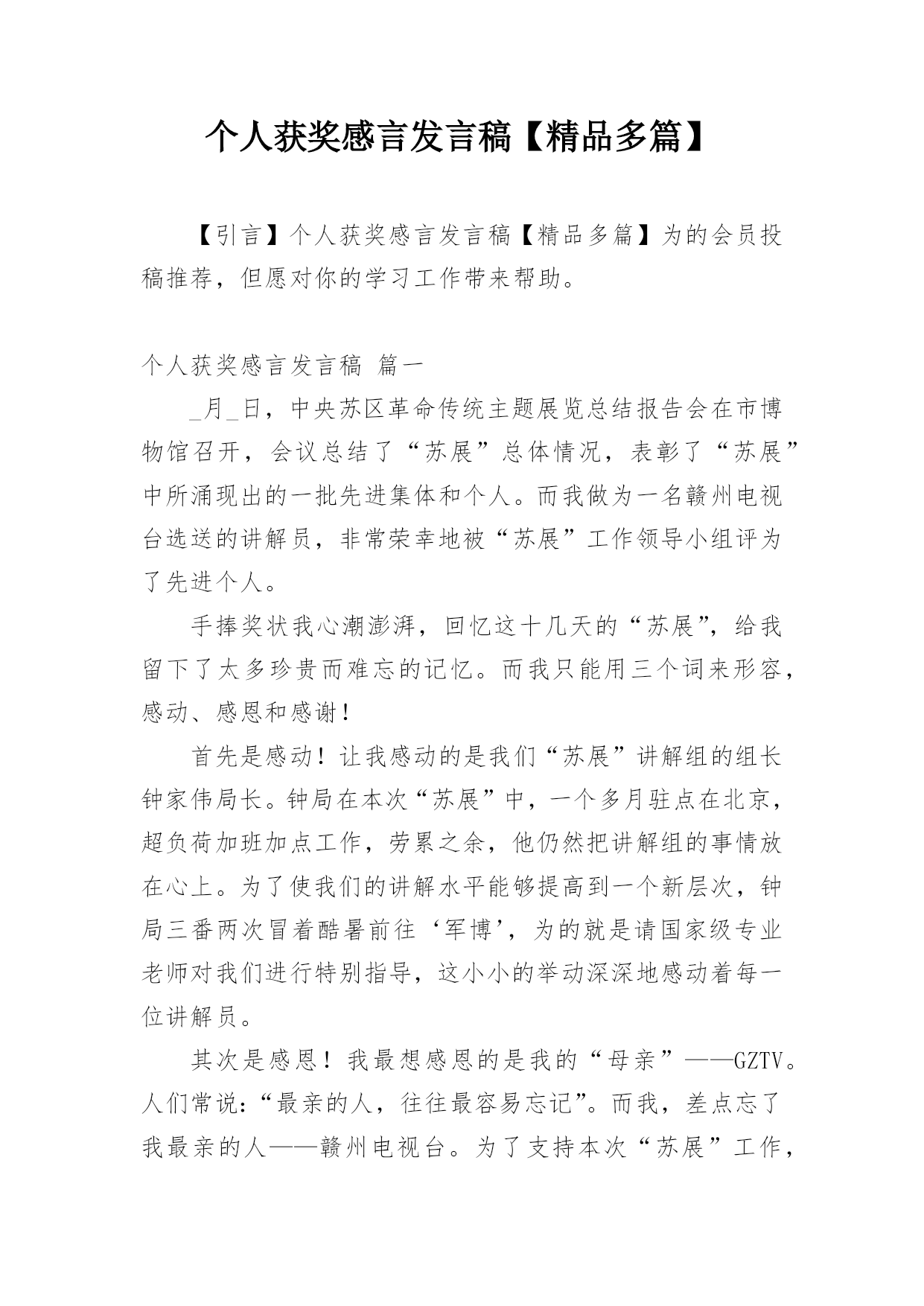 个人获奖感言发言稿【精品多篇】

【引言】个人获奖感言发言稿【精品多篇】为的会员投稿推荐，但愿对你的学习工作带来帮助。

个人获奖感言发言稿 篇一

_月_日，中央苏区革命传统主题展览总结报告会在市博物馆召开，会议总结了“苏展”总体情况，表彰了“苏展”中所涌现出的一批先进集体和个人。而我做为一名赣州电视台选送的讲解员，非常荣幸地被“苏展”工作领导小组评为了先进个人。

手捧奖状我心潮澎湃，回忆这十几天的“苏展”，给我留下了太多珍贵而难忘的记忆。而我只能用三个词来形容，感动、感恩和感谢！

首先是感动！让我感动的是我们“苏展”讲解组的组长钟家伟局长。钟局在本次“苏展”中，一个多月驻点在北京，超负荷加班加点工作，劳累之余，他仍然把讲解组的事情放在心上。为了使我们的讲解水平能够提高到一个新层次，钟局三番两次冒着酷暑前往‘军博’，为的就是请国家级专业老师对我们进行特别指导，这小小的举动深深地感动着每一位讲解员。

其次是感恩！我最想感恩的是我的“母亲”——GZTV。人们常说：“最亲的人，往往最容易忘记”。而我，差点忘了我最亲的人——赣州电视台。为了支持本次“苏展”工作，